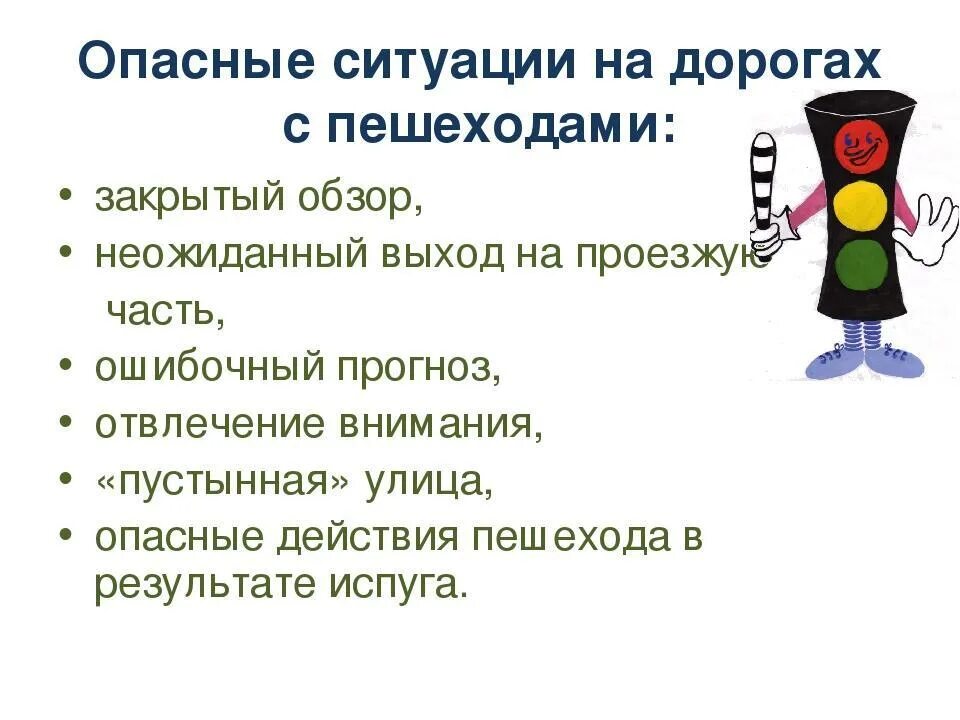 Опасные ситуации на дорогах с пешеходами:

• закрытый обзор,
• неожиданный выход на проезжую часть,
• ошибочный прогноз,
• отвлечение внимания,
• «пустынная» улица,
• опасные действия пешехода в результате испуга.